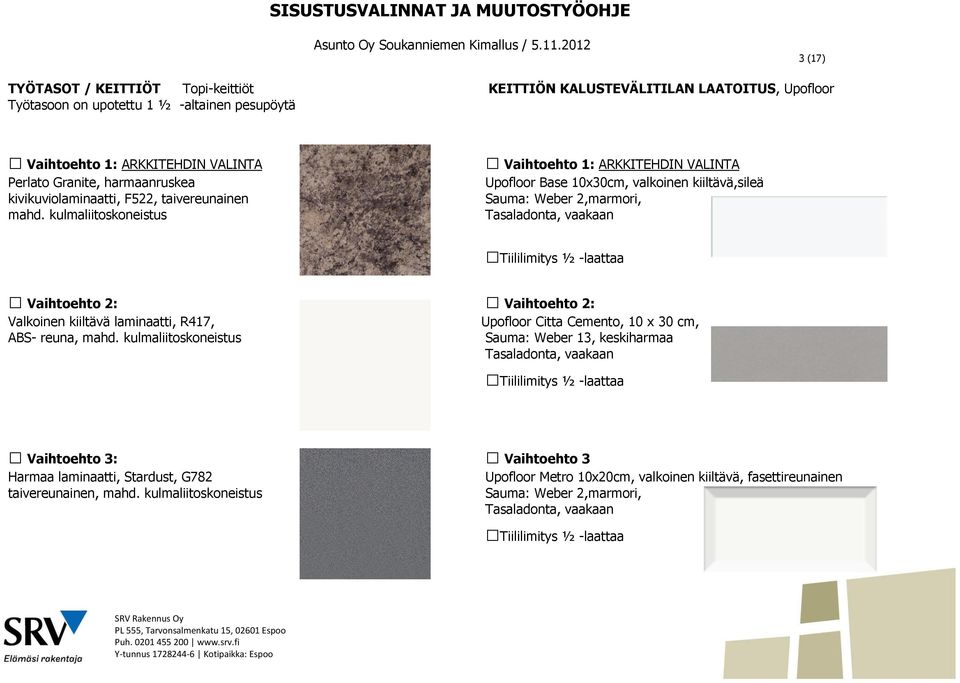 SISUSTUSVALINNAT JA MUUTOSTYÖOHJE

Asunto Oy Soukanniemen Kimallus / 5.11.2012

3 (17)

TYÖTASOT / KEITTIÖT Topi-keittiöt
Työtasoon on upotettu 1 ½ -altainen pesupöytä

☐ Vaihtoehto 1: ARKKITEHDIN VALINTA
Perlato Granite, harmaanruskea kivikuviolaminaatti, F522, taivereunainen mahd. kulmaliitoskoneistus

☐ Vaihtoehto 2:
Valkoinen kiiltävä laminaatti, R417, ABS- reuna, mahd. kulmaliitoskoneistus

☐ Vaihtoehto 3:
Harmaa laminaatti, Stardust, G782 taivereunainen, mahd. kulmaliitoskoneistus

KEITTIÖN KALUSTEVÄLITILAN LAATOITUS, Upofloor

☐ Vaihtoehto 1: ARKKITEHDIN VALINTA
Upofloor Base 10x30cm, valkoinen kiiltävä,sileä
Sauma: Weber 2,marmori,
Tasaladonta, vaakaan

☐Tiililimitys ½ -laattaa

☐ Vaihtoehto 2:
Upofloor Citta Cemento, 10 x 30 cm,
Sauma: Weber 13, keskiharmaa
Tasaladonta, vaakaan

☐Tiililimitys ½ -laattaa

☐ Vaihtoehto 3
Upofloor Metro 10x20cm, valkoinen kiiltävä, fasettireunainen
Sauma: Weber 2,marmori,
Tasaladonta, vaakaan

☐Tiililimitys ½ -laattaa

SRV
Elämäsi rakentaja

SRV Rakennus Oy
PL 555, Tarvonsalmenkatu 15, 02601 Espoo
Puh. 0201 455 200 | www.srv.fi
Y-tunnus 1728244-6 | Kotipaikka: Espoo